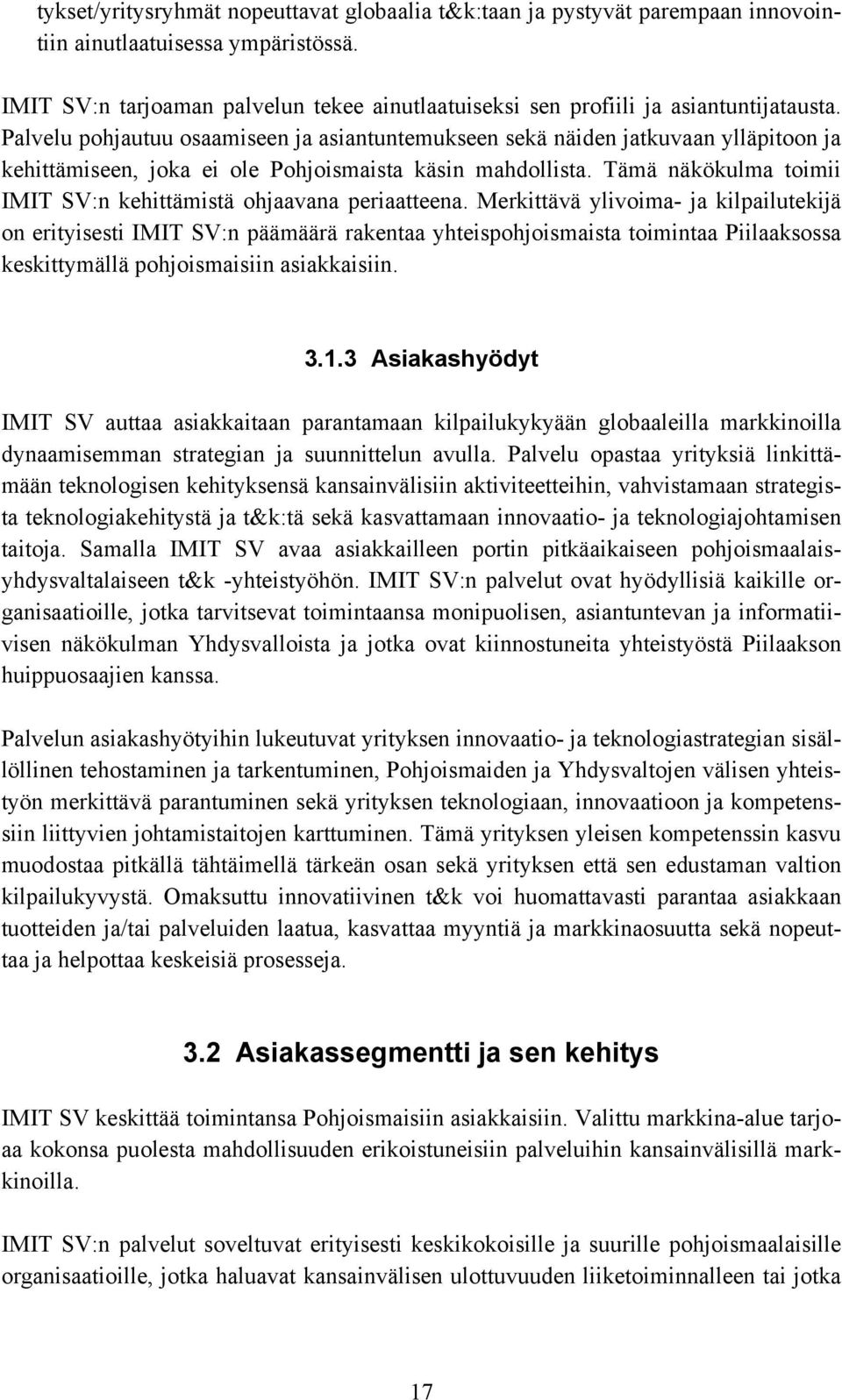 tykset/yritysryhmät nopeuttavat globaalia t&k:taan ja pystyvät parempaan innovointiin ainutlaatuisessa ympäristössä.

IMIT SV:n tarjoaman palvelun tekee ainutlaatuiseksi sen profiili ja asiantuntijatausta. Palvelu pohjautuu osaamiseen ja asiantuntemukseen sekä näiden jatkuvaan ylläpitoon ja kehittämiseen, joka ei ole Pohjoismaista käsin mahdollista. Tämä näkökulma toimii IMIT SV:n kehittämistä ohjaavana periaatteena. Merkittävä ylivoima- ja kilpailutekijä on erityisesti IMIT SV:n päämäärä rakentaa yhteispohjoismaista toimintaa Piilaaksossa keskittymällä pohjoismaisiin asiakkaisiin.

3.1.3 Asiakashyödyt

IMIT SV auttaa asiakkaitaan parantamaan kilpailukykyään globaaleilla markkinoilla dynaamisemman strategian ja suunnittelun avulla. Palvelu opastaa yrityksiä linkittämään teknologisen kehityksensä kansainvälisiin aktiviteetteihin, vahvistamaan strategista teknologiakehitystä ja t&k:tä sekä kasvattamaan innovaatio- ja teknologiajohtamisen taitoja. Samalla IMIT SV avaa asiakkailleen portin pitkäaikaiseen pohjoismaalaisyhdysvaltalaiseen t&k -yhteistyöhön. IMIT SV:n palvelut ovat hyödyllisiä kaikille organisaatioille, jotka tarvitsevat toimintaansa monipuolisen, asiantuntevan ja informatiivisen näkökulman Yhdysvalloista ja jotka ovat kiinnostuneita yhteistyöstä Piilaakson huippuosaajien kanssa.

Palvelun asiakashyötyihin lukeutuvat yrityksen innovaatio- ja teknologiastrategian sisällöllinen tehostaminen ja tarkentuminen, Pohjoismaiden ja Yhdysvaltojen välisen yhteistyön merkittävä parantuminen sekä yrityksen teknologiaan, innovaatioon ja kompetenssiin liittyvien johtamistaitojen karttuminen. Tämä yrityksen yleisen kompetenssin kasvu muodostaa pitkällä tähtäimellä tärkeän osan sekä yrityksen että sen edustaman valtion kilpailukyvystä. Omaksuttu innovatiivinen t&k voi huomattavasti parantaa asiakkaan tuotteiden ja/tai palveluiden laatua, kasvattaa myyntiä ja markkinaosuutta sekä nopeuttaa ja helpottaa keskeisiä prosesseja.

3.2 Asiakassegmentti ja sen kehitys

IMIT SV keskittää toimintansa Pohjoismaisiin asiakkaisiin. Valittu markkina-alue tarjoaa kokonsa puolesta mahdollisuuden erikoistuneisiin palveluihin kansainvälisillä markkinoilla.

IMIT SV:n palvelut soveltuvat erityisesti keskikokoisille ja suurille pohjoismaalaisille organisaatioille, jotka haluavat kansainvälisen ulottuvuuden liiketoiminnalleen tai jotka

17